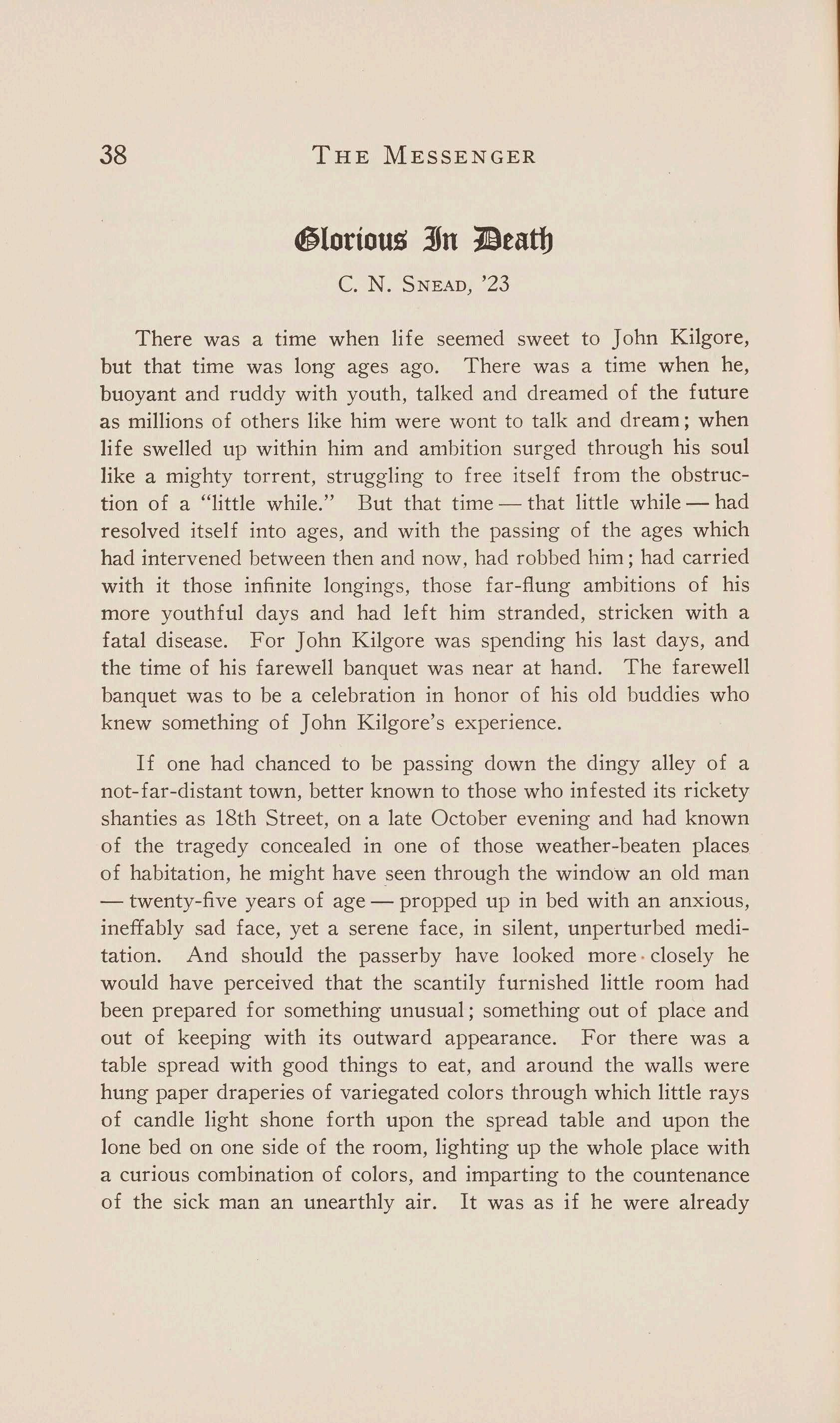 38 THE MESSENGER

Glorious In Death

C. N. SNEAD, '23

There was a time when life seemed sweet to John Kilgore, but that time was long ages ago. There was a time when he, buoyant and ruddy with youth, talked and dreamed of the future as millions of others like him were wont to talk and dream; when life swelled up within him and ambition surged through his soul like a mighty torrent, struggling to free itself from the obstruction of a "little while." But that time — that little while — had resolved itself into ages, and with the passing of the ages which had intervened between then and now, had robbed him; had carried with it those infinite longings, those far-flung ambitions of his more youthful days and had left him stranded, stricken with a fatal disease. For John Kilgore was spending his last days, and the time of his farewell banquet was near at hand. The farewell banquet was to be a celebration in honor of his old buddies who knew something of John Kilgore's experience.

If one had chanced to be passing down the dingy alley of a not-far-distant town, better known to those who infested its rickety shanties as 18th Street, on a late October evening and had known of the tragedy concealed in one of those weather-beaten places of habitation, he might have seen through the window an old man — twenty-five years of age — propped up in bed with an anxious, ineffably sad face, yet a serene face, in silent, unperturbed meditation. And should the passerby have looked more closely he would have perceived that the scantily furnished little room had been prepared for something unusual; something out of place and out of keeping with its outward appearance. For there was a table spread with good things to eat, and around the walls were hung paper draperies of variegated colors through which little rays of candle light shone forth upon the spread table and upon the lone bed on one side of the room, lighting up the whole place with a curious combination of colors, and imparting to the countenance of the sick man an unearthly air. It was as if he were already